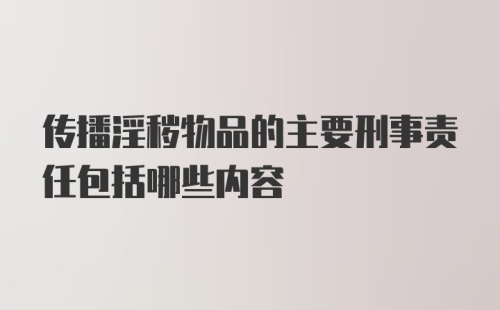 传播淫秽物品的主要刑事责任包括哪些内容